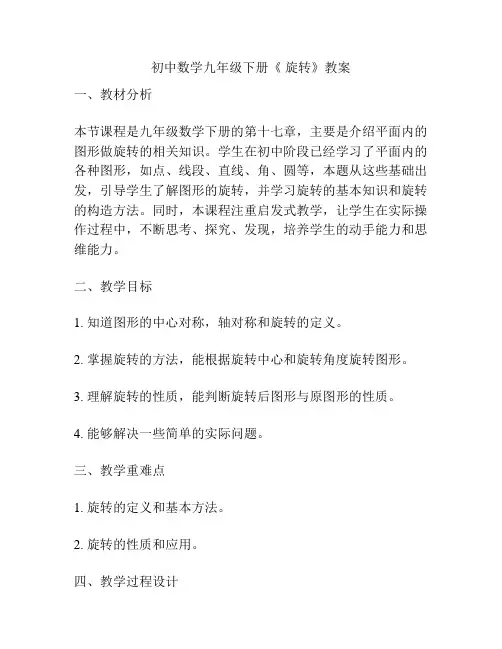 初中数学九年级下册《 旋转》教案

一、教材分析

本节课程是九年级数学下册的第十七章，主要是介绍平面内的图形做旋转的相关知识。学生在初中阶段已经学习了平面内的各种图形，如点、线段、直线、角、圆等，本题从这些基础出发，引导学生了解图形的旋转，并学习旋转的基本知识和旋转的构造方法。同时，本课程注重启发式教学，让学生在实际操作过程中，不断思考、探究、发现，培养学生的动手能力和思维能力。

二、教学目标

1. 知道图形的中心对称，轴对称和旋转的定义。

2. 掌握旋转的方法，能根据旋转中心和旋转角度旋转图形。

3. 理解旋转的性质，能判断旋转后图形与原图形的性质。

4. 能够解决一些简单的实际问题。

三、教学重难点

1. 旋转的定义和基本方法。

2. 旋转的性质和应用。

四、教学过程设计